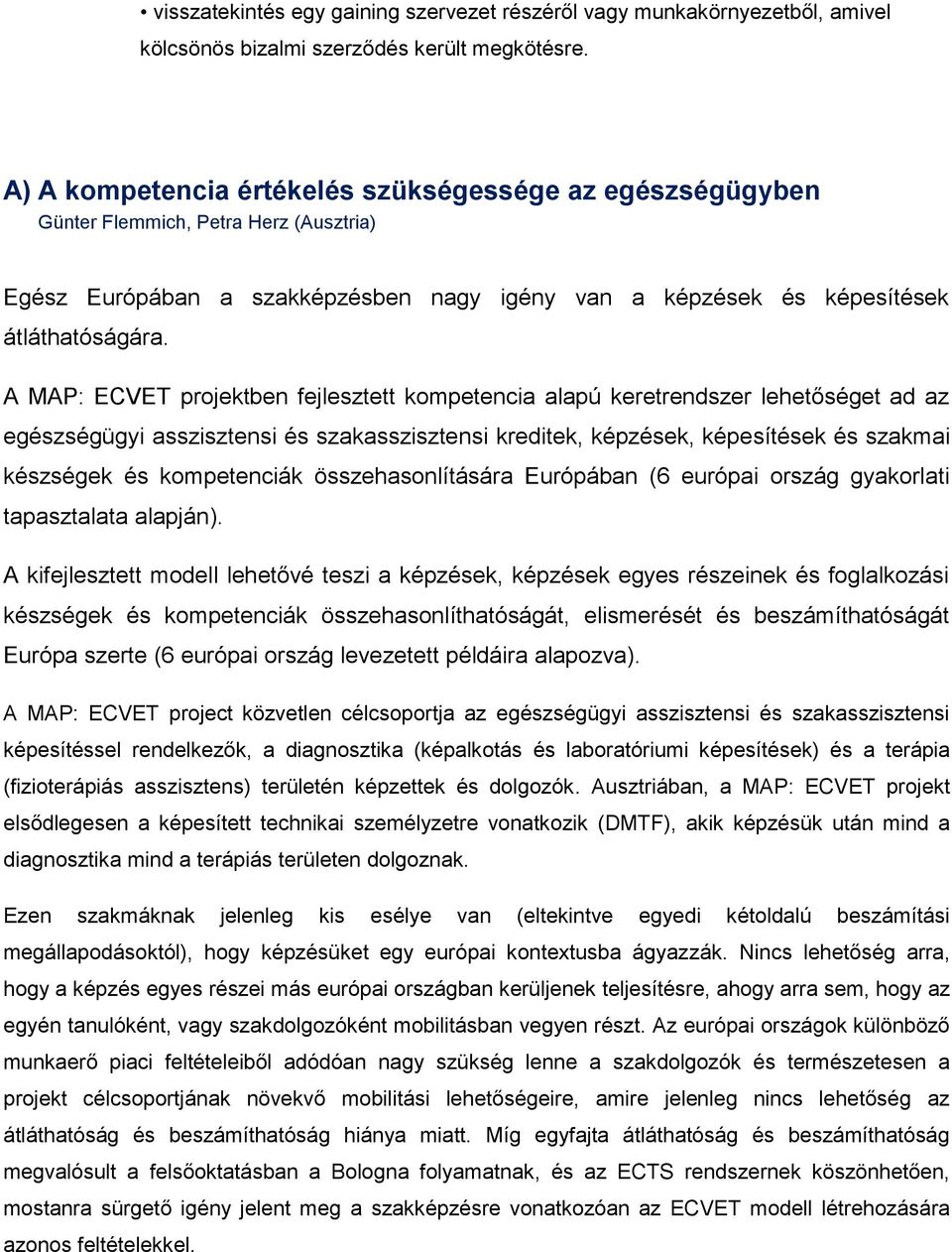 • visszatekintés egy gaining szervezet részéről vagy munkakörnyezetből, amivel kölcsönös bizalmi szerződés került megkötésre.

A) A kompetencia értékelés szükségessége az egészségügyben
Günter Flemmich, Petra Herz (Ausztria)

Egész Európában a szakképzésben nagy igény van a képzések és képesítések átláthatóságára.

A MAP: ECVET projektben fejlesztett kompetencia alapú keretrendszer lehetőséget ad az egészségügyi asszisztensi és szakasszisztensi kreditek, képzések, képesítések és szakmai készségek és kompetenciák összehasonlítására Európában (6 európai ország gyakorlati tapasztalata alapján).

A kifejlesztett modell lehetővé teszi a képzések, képzések egyes részeinek és foglalkozási készségek és kompetenciák összehasonlíthatóságát, elismerését és beszámíthatóságát Európa szerte (6 európai ország levezetett példáira alapozva).

A MAP: ECVET project közvetlen célcsoportja az egészségügyi asszisztensi és szakasszisztensi képesítéssel rendelkezők, a diagnosztika (képalkotás és laboratóriumi képesítések) és a terápia (fizioterápiás asszisztens) területén képzettek és dolgozók. Ausztriában, a MAP: ECVET projekt elsődlegesen a képesített technikai személyzetre vonatkozik (DMTF), akik képzésük után mind a diagnosztika mind a terápiás területen dolgoznak.

Ezen szakmáknak jelenleg kis esélye van (eltekintve egyedi kétoldalú beszámítási megállapodásoktól), hogy képzésüket egy európai kontextusba ágyazzák. Nincs lehetőség arra, hogy a képzés egyes részei más európai országban kerüljenek teljesítésre, ahogy arra sem, hogy az egyén tanulóként, vagy szakdolgozóként mobilitásban vegyen részt. Az európai országok különböző munkaerő piaci feltételeiből adódóan nagy szükség lenne a szakdolgozók és természetesen a projekt célcsoportjának növekvő mobilitási lehetőségeire, amire jelenleg nincs lehetőség az átláthatóság és beszámíthatóság hiánya miatt. Míg egyfajta átláthatóság és beszámíthatóság megvalósult a felsőoktatásban a Bologna folyamatnak, és az ECTS rendszernek köszönhetően, mostanra sürgető igény jelent meg a szakképzésre vonatkozóan az ECVET modell létrehozására azonos feltételekkel.